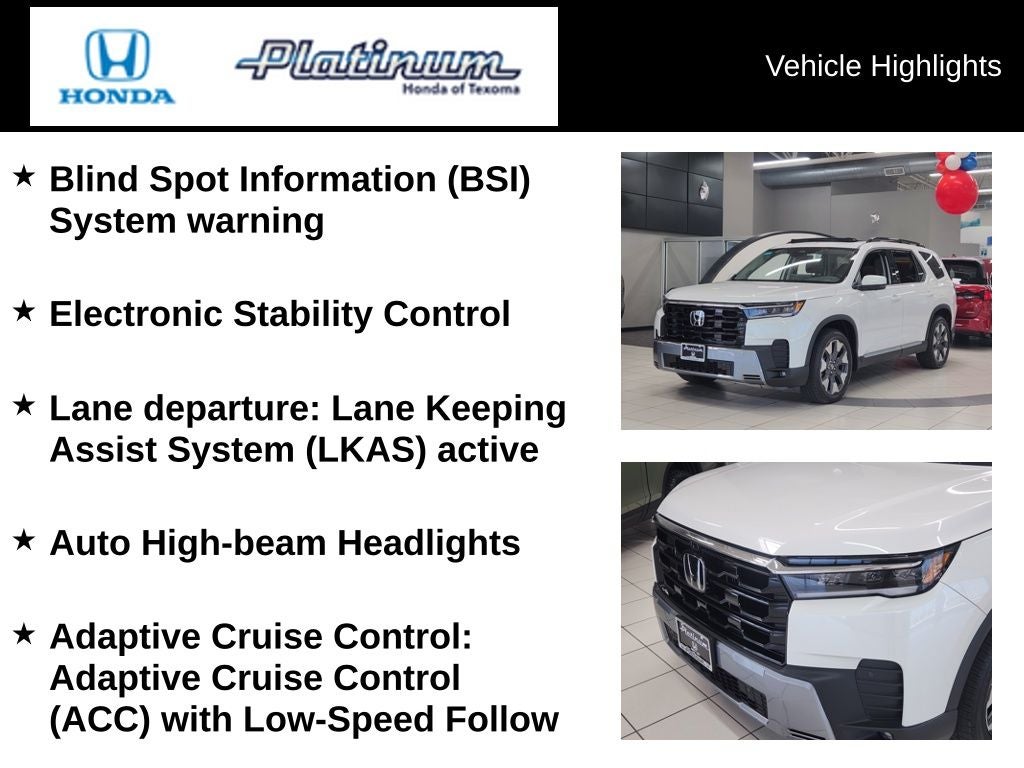 HONDA

Platinum
Honda of Texoma

Vehicle Highlights

★ Blind Spot Information (BSI) System warning

★ Electronic Stability Control

★ Lane departure: Lane Keeping Assist System (LKAS) active

★ Auto High-beam Headlights

★ Adaptive Cruise Control: Adaptive Cruise Control (ACC) with Low-Speed Follow